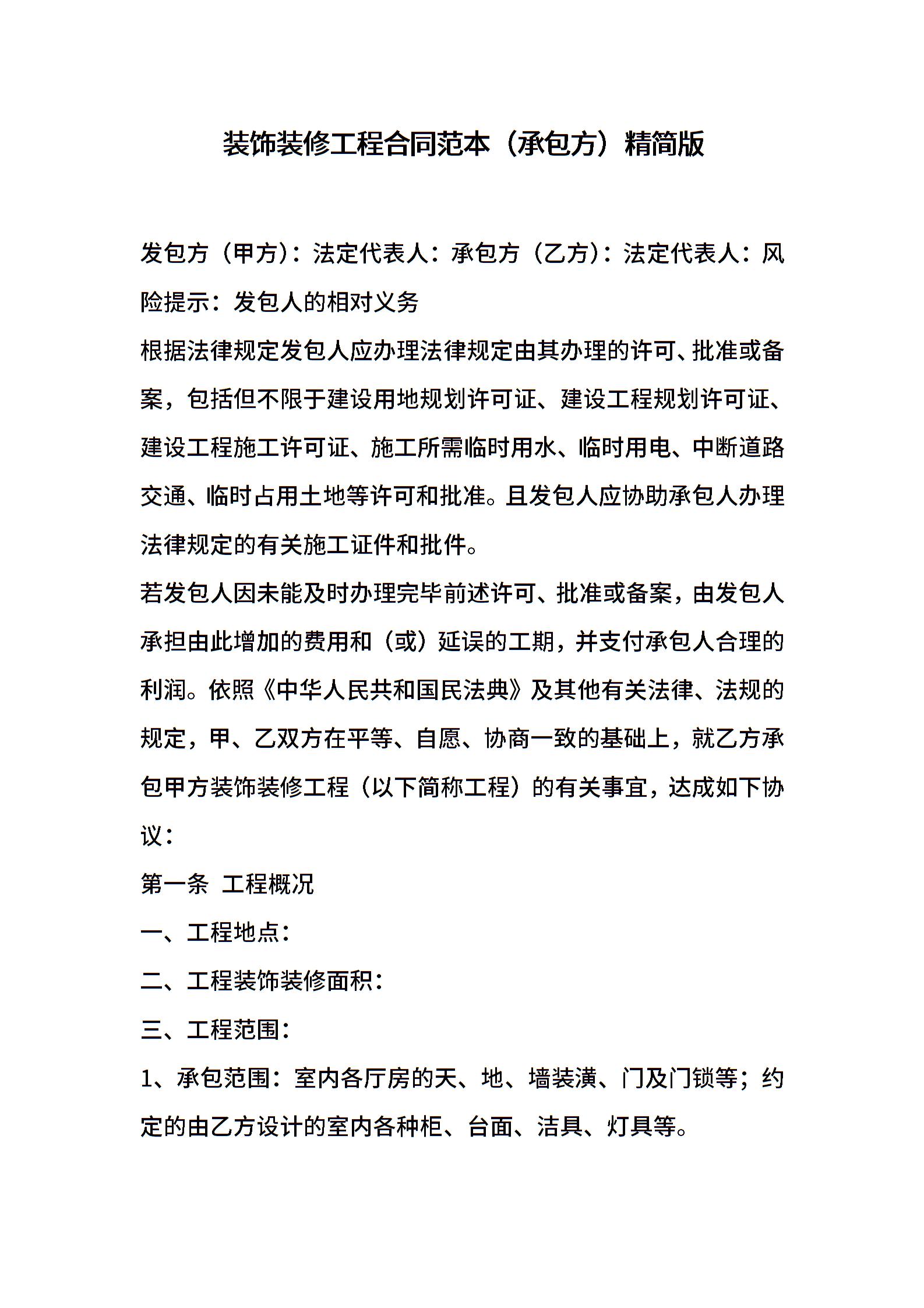 装饰装修工程合同范本（承包方）精简版

发包方（甲方）：法定代表人：承包方（乙方）：法定代表人：风险提示：发包人的相对义务

根据法律规定发包人应办理法律规定由其办理的许可、批准或备案，包括但不限于建设用地规划许可证、建设工程规划许可证、建设工程施工许可证、施工所需临时用水、临时用电、中断道路交通、临时占用土地等许可和批准。且发包人应协助承包人办理法律规定的有关施工证件和批件。

若发包人因未能及时办理完毕前述许可、批准或备案，由发包人承担由此增加的费用和（或）延误的工期，并支付承包人合理的利润。依照《中华人民共和国民法典》及其他有关法律、法规的规定，甲、乙双方在平等、自愿、协商一致的基础上，就乙方承包甲方装饰装修工程（以下简称工程）的有关事宜，达成如下协议：

第一条 工程概况

一、工程地点：

二、工程装饰装修面积：

三、工程范围：

1、承包范围：室内各厅房的天、地、墙装潢、门及门锁等；约定的由乙方设计的室内各种柜、台面、洁具、灯具等。